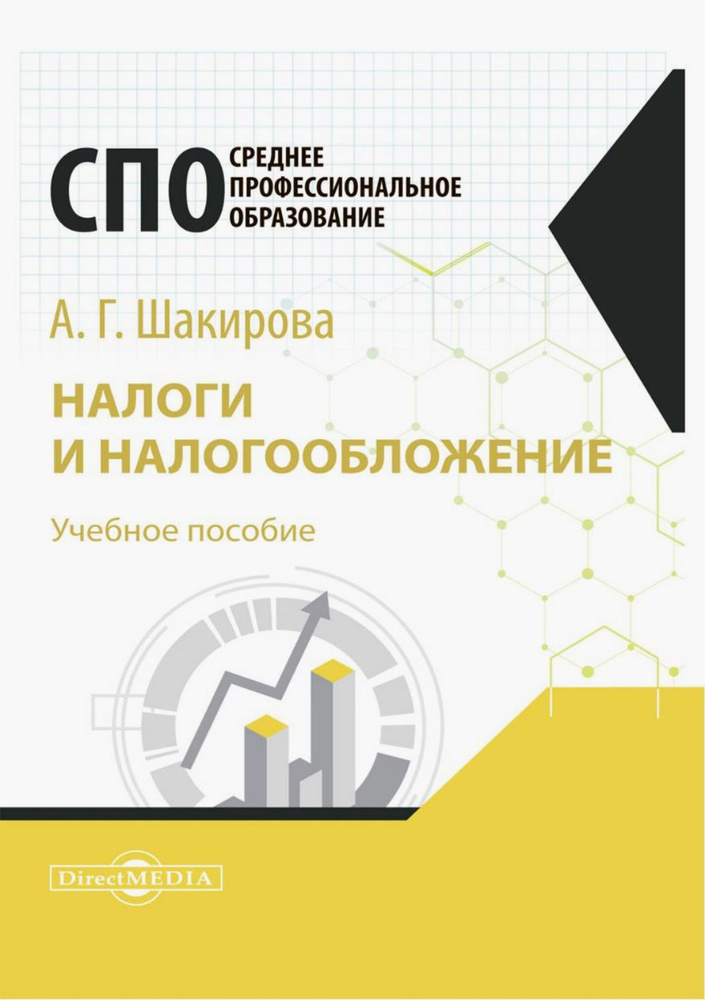 СПО СРЕДНЕЕ ПРОФЕССИОНАЛЬНОЕ ОБРАЗОВАНИЕ

А. Г. Шакирова

НАЛОГИ И НАЛОГООБЛОЖЕНИЕ

Учебное пособие

DirectMEDIA